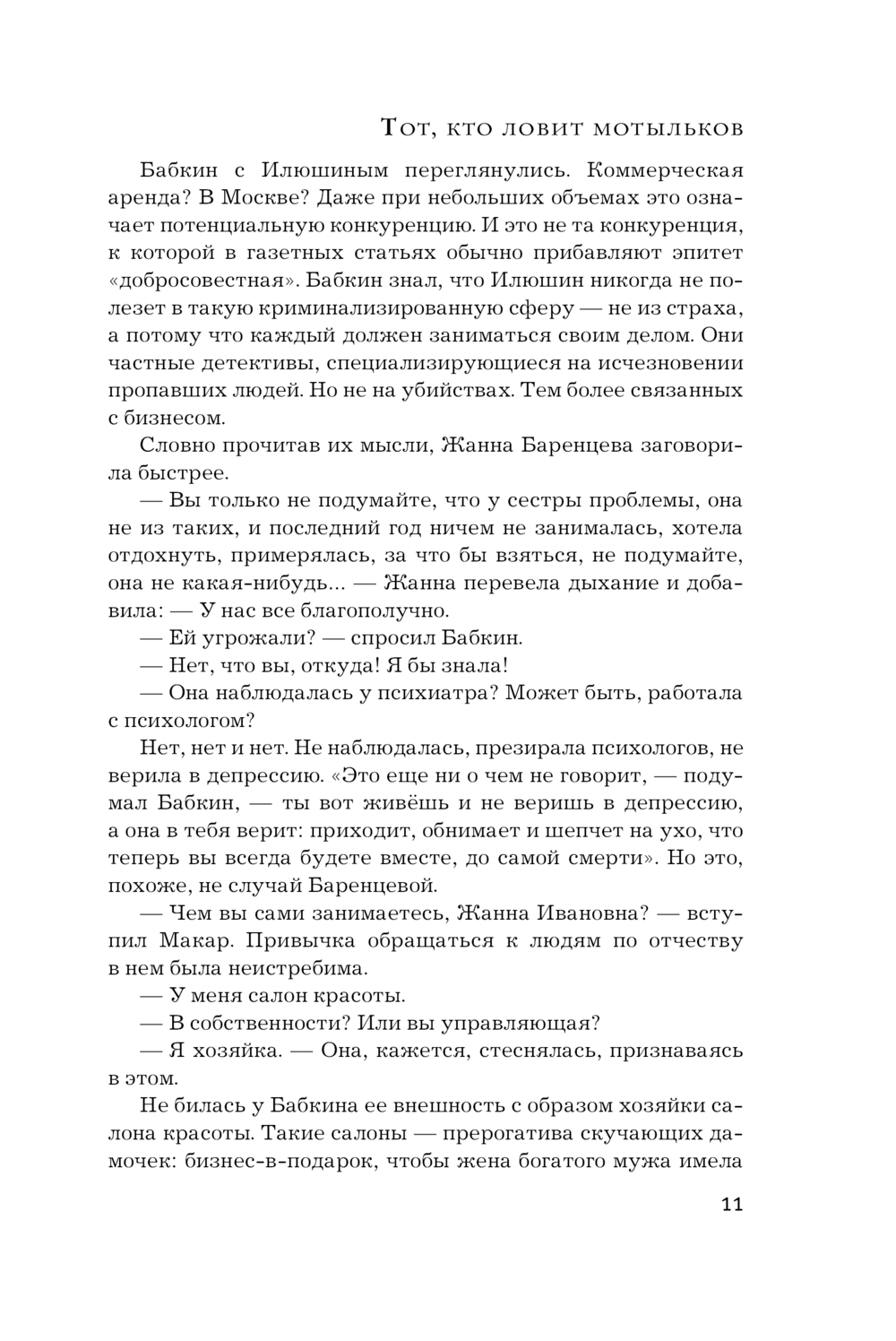 Тот, кто ловит мотыльков

Бабкин с Илюшиным переглянулись. Коммерческая аренда? В Москве? Даже при небольших объемах это означает потенциальную конкуренцию. И это не та конкуренция, к которой в газетных статьях обычно прибавляют эпитет «добросовестная». Бабкин знал, что Илюшин никогда не полезет в такую криминализированную сферу — не из страха, а потому что каждый должен заниматься своим делом. Они частные детективы, специализирующиеся на исчезновении пропавших людей. Но не на убийствах. Тем более связанных с бизнесом.

Словно прочитав их мысли, Жанна Баренцева заговорила быстрее.

— Вы только не подумайте, что у сестры проблемы, она не из таких, и последний год ничем не занималась, хотела отдохнуть, примерялась, за что бы взяться, не подумайте, она не какая-нибудь... — Жанна перевела дыхание и добавила: — У нас все благополучно.

— Ей угрожали? — спросил Бабкин.

— Нет, что вы, откуда! Я бы знала!

— Она наблюдалась у психиатра? Может быть, работала с психологом?

Нет, нет и нет. Не наблюдалась, презирала психологов, не верила в депрессию. «Это еще ни о чем не говорит, — подумал Бабкин, — ты вот живёшь и не веришь в депрессию, а она в тебя верит: приходит, обнимает и шепчет на ухо, что теперь вы всегда будете вместе, до самой смерти». Но это, похоже, не случай Баренцевой.

— Чем вы сами занимаетесь, Жанна Ивановна? — вступил Макар. Привычка обращаться к людям по отчеству в нем была неистребима.

— У меня салон красоты.

— В собственности? Или вы управляющая?

— Я хозяйка. — Она, кажется, стеснялась, признаваясь в этом.

Не билась у Бабкина ее внешность с образом хозяйки салона красоты. Такие салоны — прерогатива скучающих дамочек: бизнес-в-подарок, чтобы жена богатого мужа имела

11